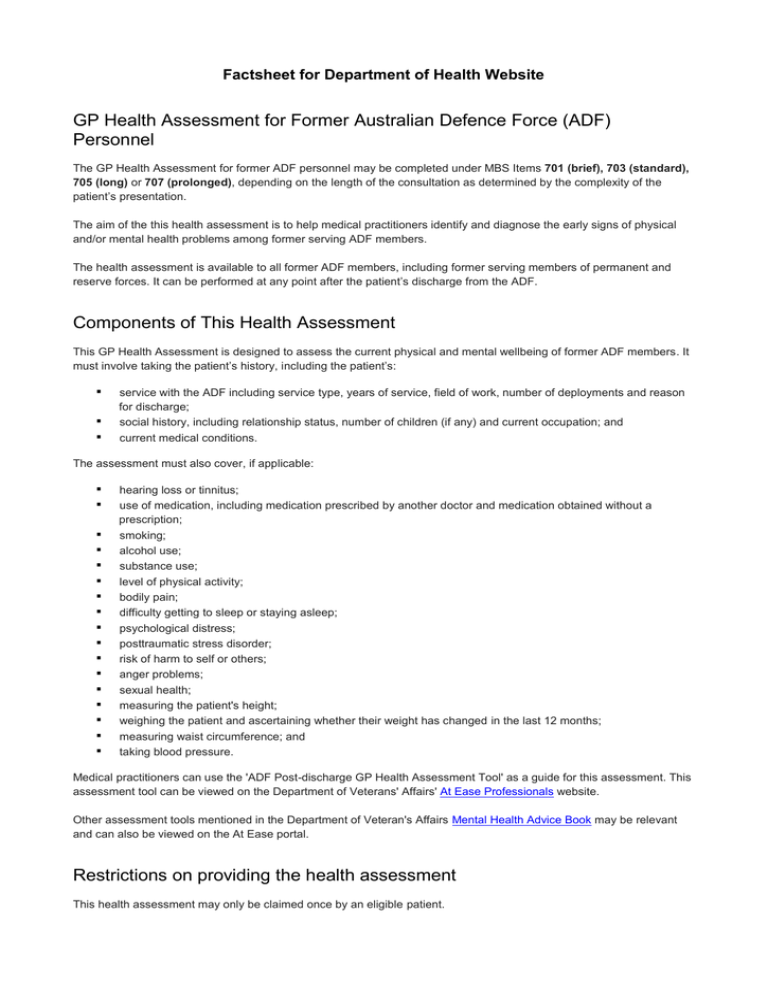 Factsheet for Department of Health Website

GP Health Assessment for Former Australian Defence Force (ADF) Personnel

The GP Health Assessment for former ADF personnel may be completed under MBS Items 701 (brief), 703 (standard), 705 (long) or 707 (prolonged), depending on the length of the consultation as determined by the complexity of the patient's presentation.

The aim of the this health assessment is to help medical practitioners identify and diagnose the early signs of physical and/or mental health problems among former serving ADF members.

The health assessment is available to all former ADF members, including former serving members of permanent and reserve forces. It can be performed at any point after the patient's discharge from the ADF.

Components of This Health Assessment

This GP Health Assessment is designed to assess the current physical and mental wellbeing of former ADF members. It must involve taking the patient's history, including the patient's:

▪ service with the ADF including service type, years of service, field of work, number of deployments and reason for discharge;
▪ social history, including relationship status, number of children (if any) and current occupation; and
▪ current medical conditions.

The assessment must also cover, if applicable:

▪ hearing loss or tinnitus;
▪ use of medication, including medication prescribed by another doctor and medication obtained without a prescription;
▪ smoking;
▪ alcohol use;
▪ substance use;
▪ level of physical activity;
▪ bodily pain;
▪ difficulty getting to sleep or staying asleep;
▪ psychological distress;
▪ posttraumatic stress disorder;
▪ risk of harm to self or others;
▪ anger problems;
▪ sexual health;
▪ measuring the patient's height;
▪ weighing the patient and ascertaining whether their weight has changed in the last 12 months;
▪ measuring waist circumference; and
▪ taking blood pressure.

Medical practitioners can use the 'ADF Post-discharge GP Health Assessment Tool' as a guide for this assessment. This assessment tool can be viewed on the Department of Veterans' Affairs' At Ease Professionals website.

Other assessment tools mentioned in the Department of Veteran's Affairs Mental Health Advice Book may be relevant and can also be viewed on the At Ease portal.

Restrictions on providing the health assessment

This health assessment may only be claimed once by an eligible patient.